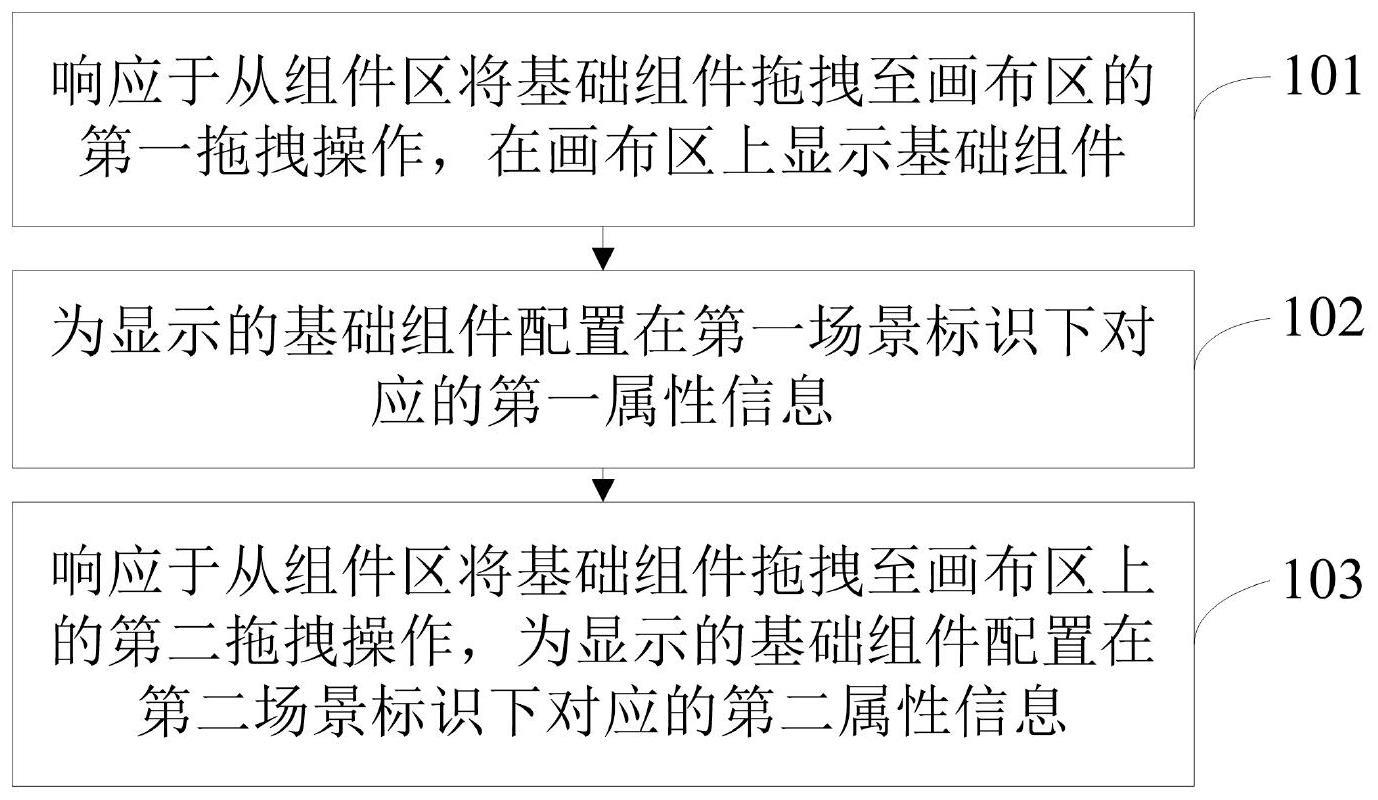 响应于从组件区将基础组件拖拽至画布区的第一拖拽操作，在画布区上显示基础组件

101

为显示的基础组件配置在第一场景标识下对应的第一属性信息

102

响应于从组件区将基础组件拖拽至画布区上的第二拖拽操作，为显示的基础组件配置在第二场景标识下对应的第二属性信息

103